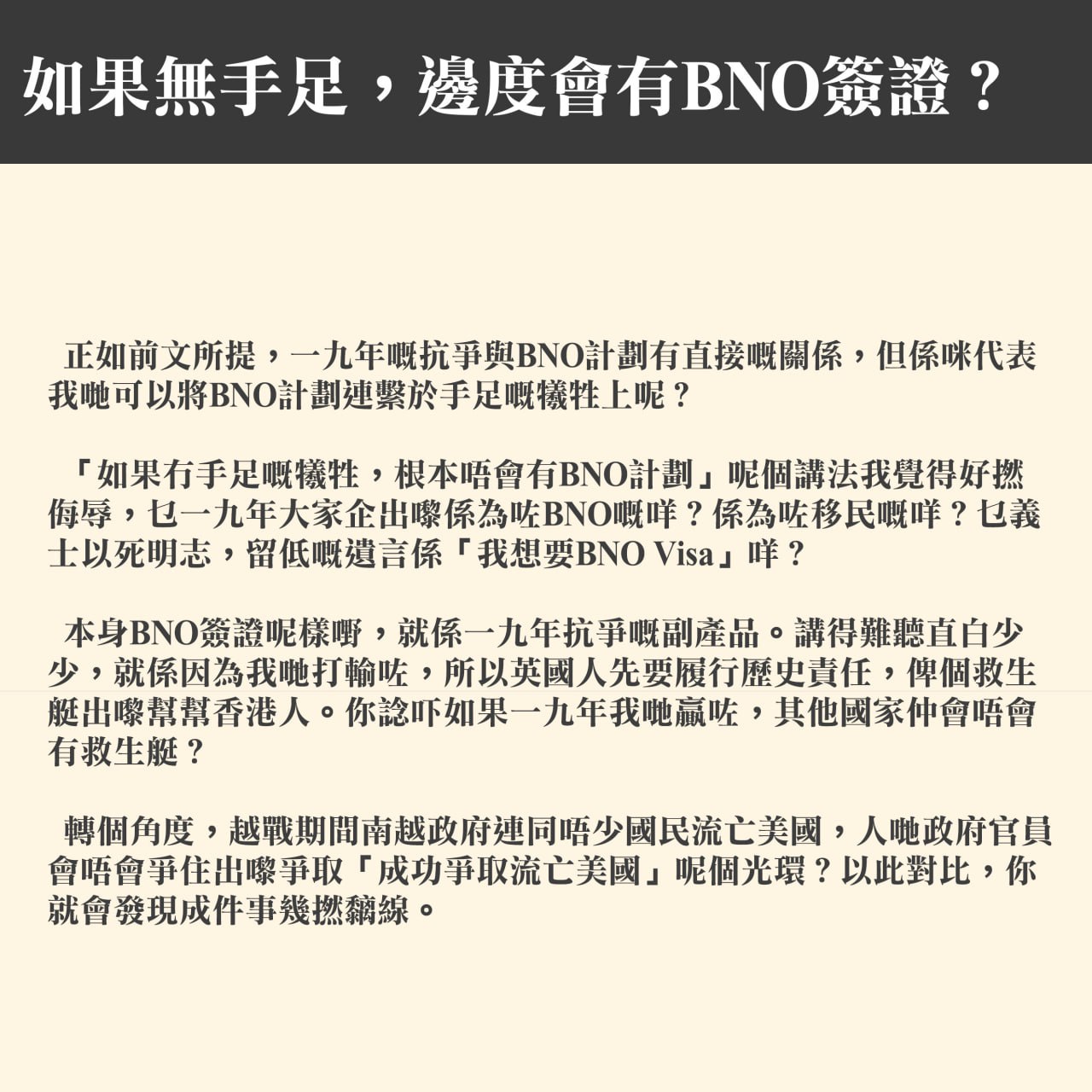 如果無手足，邊度會有BNO簽證？

正如前文所提，一九年嘅抗爭與BNO計劃有直接嘅關係，但係咪代表我哋可以將BNO計劃連繫於手足嘅犧牲上呢？

「如果冇手足嘅犧牲，根本唔會有BNO計劃」呢個講法我覺得好撚侮辱，乜一九年大家企出嚟係為咗BNO嘅咩？係為咗移民嘅咩？乜義士以死明志，留低嘅遺言係「我想要BNO Visa」咩？

本身BNO簽證呢樣嘢，就係一九年抗爭嘅副產品。講得難聽直白少少，就係因為我哋打輸咗，所以英國人先要履行歷史責任，俾個救生艇出嚟幫幫香港人。你諗吓如果一九年我哋贏咗，其他國家仲會唔會有救生艇？

轉個角度，越戰期間南越政府連同唔少國民流亡美國，人哋政府官員會唔會爭住出嚟爭取「成功爭取流亡美國」呢個光環？以此對比，你就會發現成件事幾撚黐線。